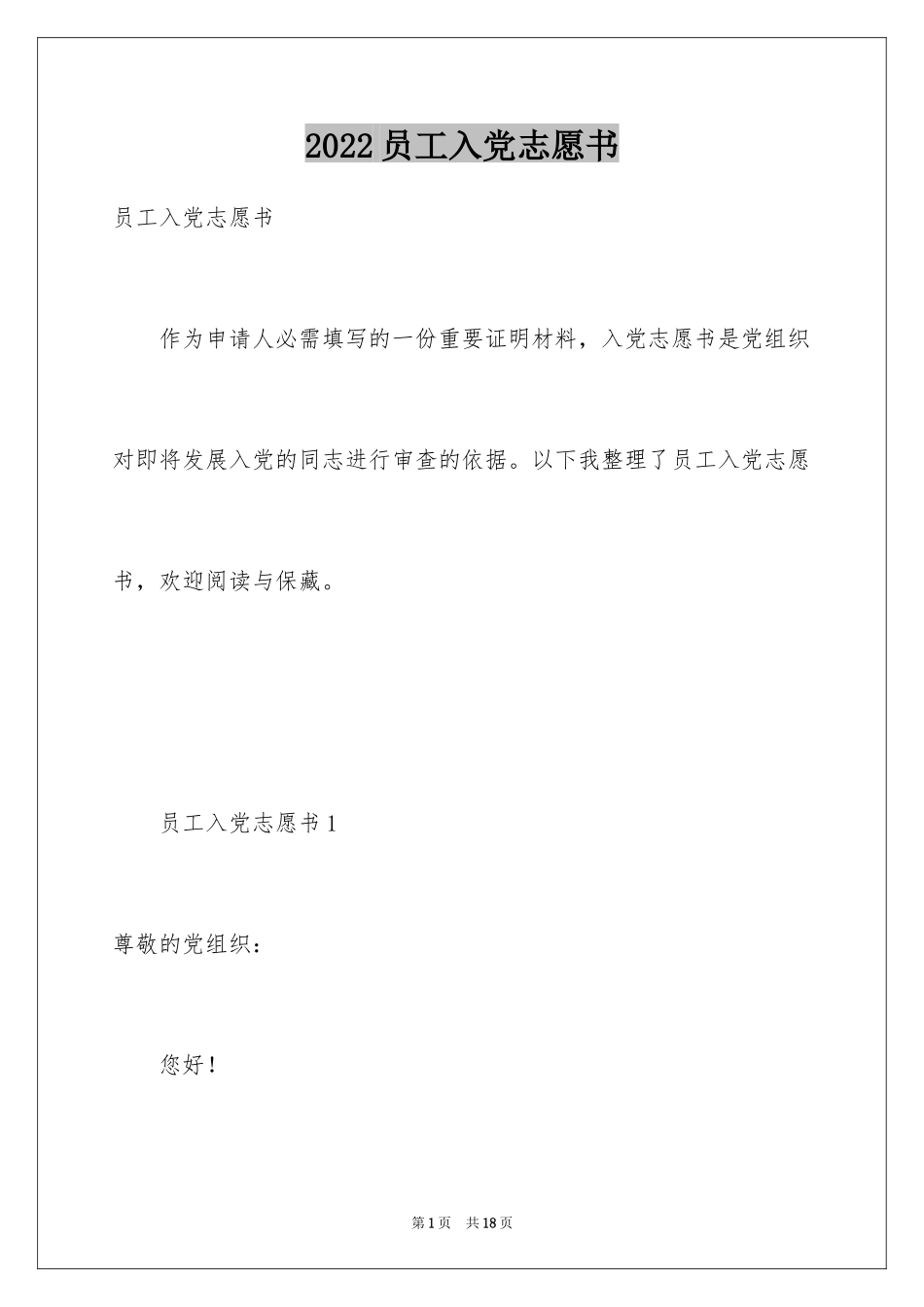 2022员工入党志愿书

员工入党志愿书

作为申请人必需填写的一份重要证明材料，入党志愿书是党组织对即将发展入党的同志进行审查的依据。以下我整理了员工入党志愿书，欢迎阅读与保藏。

员工入党志愿书1

尊敬的党组织：

您好！

第1页 共18页